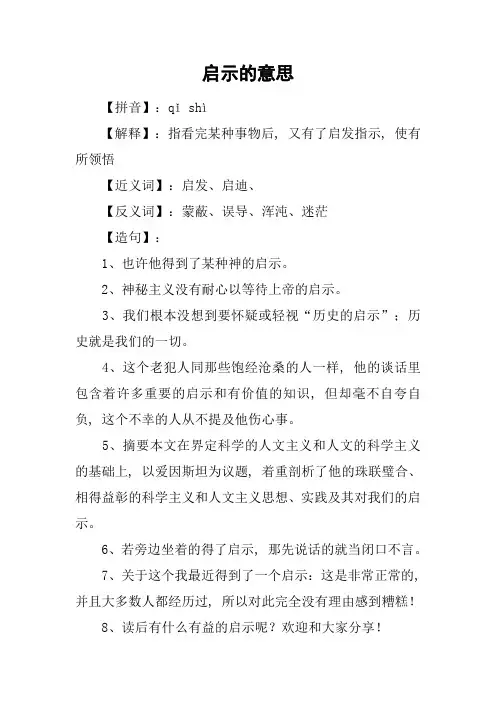 启示的意思

【拼音】：qǐ shì

【解释】：指看完某种事物后，又有了启发指示，使有所领悟

【近义词】：启发、启迪、

【反义词】：蒙蔽、误导、浑沌、迷茫

【造句】：

1、也许他得到了某种神的启示。

2、神秘主义没有耐心以等待上帝的启示。

3、我们根本没想到要怀疑或轻视“历史的启示”；历史就是我们的一切。

4、这个老犯人同那些饱经沧桑的人一样，他的谈话里包含着许多重要的启示和有价值的知识，但却毫不自夸自负，这个不幸的人从不提及他伤心事。

5、摘要本文在界定科学的人文主义和人文的科学主义的基础上，以爱因斯坦为议题，着重剖析了他的珠联璧合、相得益彰的科学主义和人文主义思想、实践及其对我们的启示。

6、若旁边坐着的得了启示，那先说话的就当闭口不言。

7、关于这个我最近得到了一个启示：这是非常正常的，并且大多数人都经历过，所以对此完全没有理由感到糟糕！

8、读后有什么有益的启示呢？欢迎和大家分享！